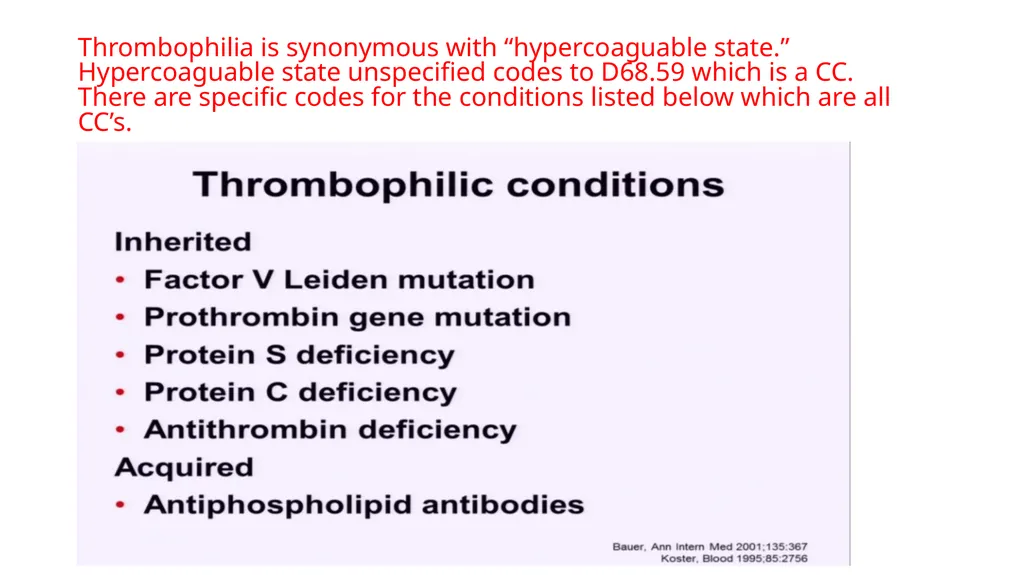 Thrombophilia is synonymous with “hypercoaguable state.” Hypercoaguable state unspecified codes to D68.59 which is a CC. There are specific codes for the conditions listed below which are all CC’s.

Thrombophilic conditions

Inherited
• Factor V Leiden mutation
• Prothrombin gene mutation
• Protein S deficiency
• Protein C deficiency
• Antithrombin deficiency
Acquired
• Antiphospholipid antibodies

Bauer, Ann Intern Med 2001;135:367
Koster, Blood 1995;85:2756